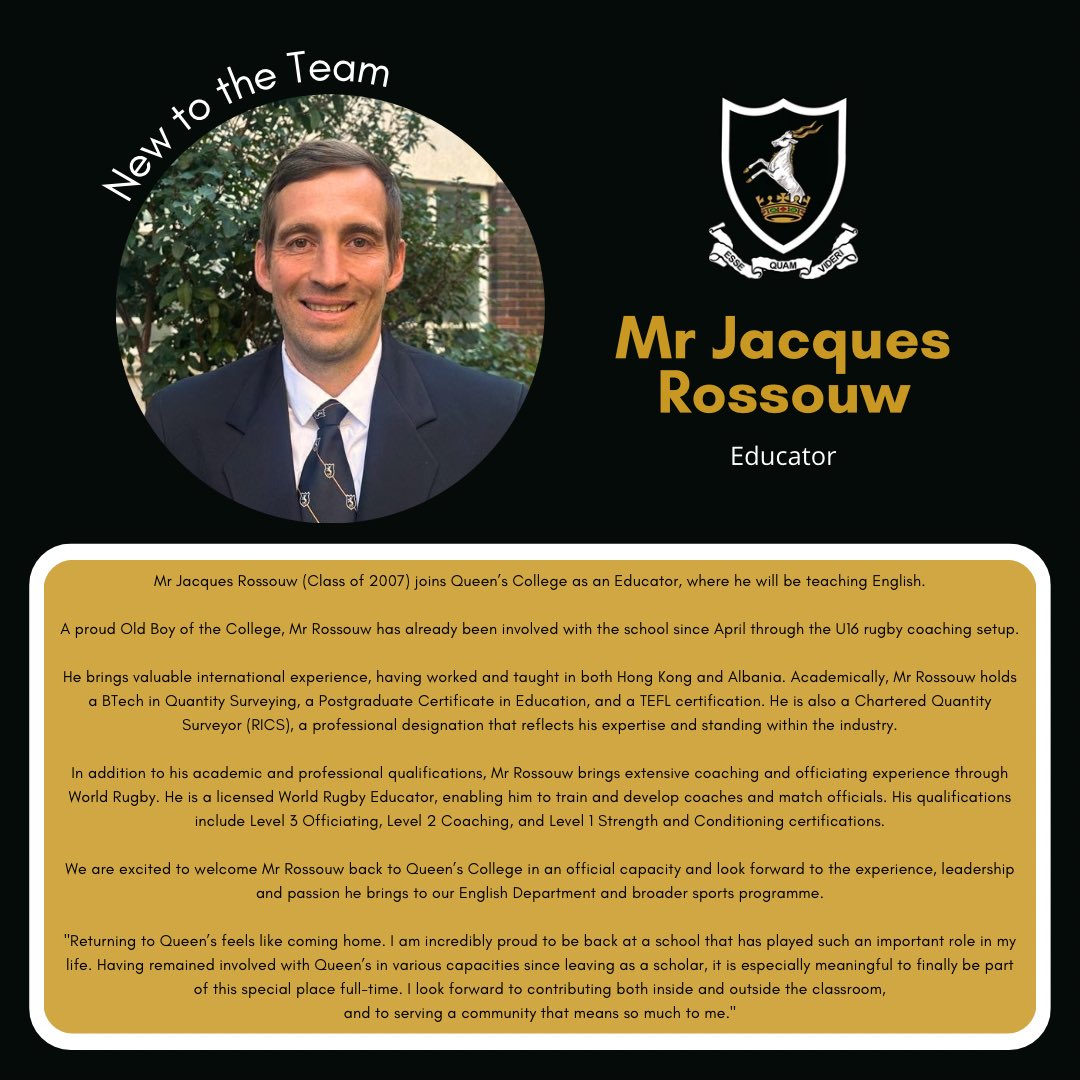 New to the Team

ESSE QUAM VIDERI

Mr Jacques Rossouw

Educator

Mr Jacques Rossouw (Class of 2007) joins Queen's College as an Educator, where he will be teaching English.

A proud Old Boy of the College, Mr Rossouw has already been involved with the school since April through the U16 rugby coaching setup.

He brings valuable international experience, having worked and taught in both Hong Kong and Albania. Academically, Mr Rossouw holds a BTech in Quantity Surveying, a Postgraduate Certificate in Education, and a TEFL certification. He is also a Chartered Quantity Surveyor (RICS), a professional designation that reflects his expertise and standing within the industry.

In addition to his academic and professional qualifications, Mr Rossouw brings extensive coaching and officiating experience through World Rugby. He is a licensed World Rugby Educator, enabling him to train and develop coaches and match officials. His qualifications include Level 3 Officiating, Level 2 Coaching, and Level 1 Strength and Conditioning certifications.

We are excited to welcome Mr Rossouw back to Queen's College in an official capacity and look forward to the experience, leadership and passion he brings to our English Department and broader sports programme.

"Returning to Queen's feels like coming home. I am incredibly proud to be back at a school that has played such an important role in my life. Having remained involved with Queen's in various capacities since leaving as a scholar, it is especially meaningful to finally be part of this special place full-time. I look forward to contributing both inside and outside the classroom, and to serving a community that means so much to me."